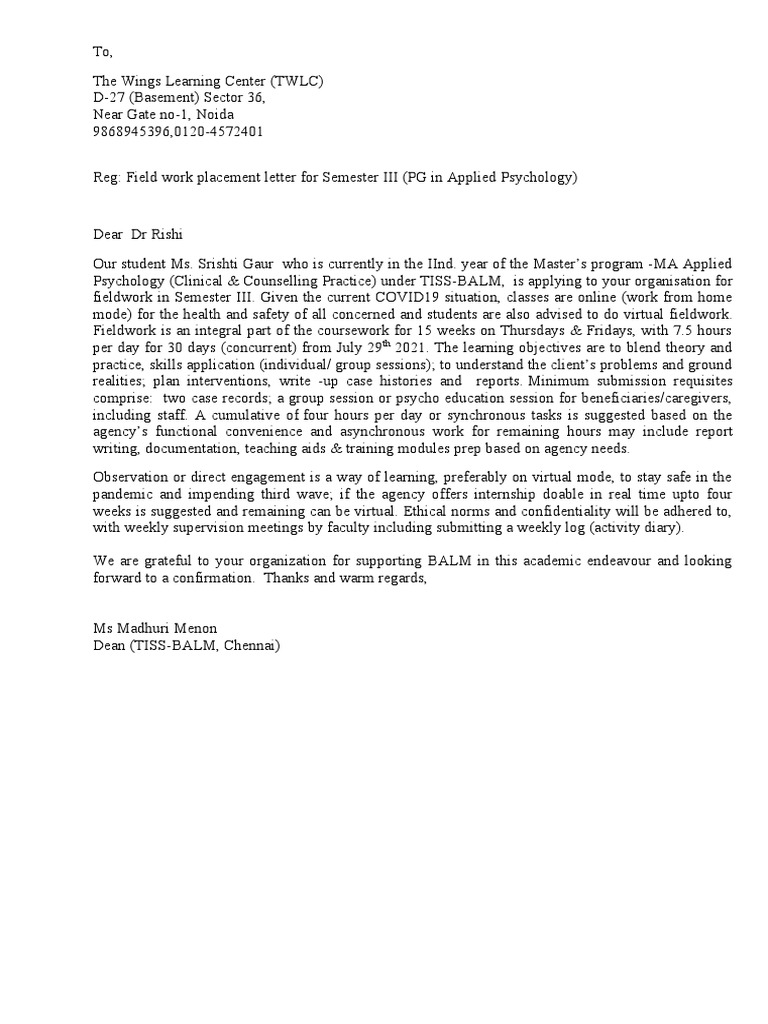 To,

The Wings Learning Center (TWLC)
D-27 (Basement) Sector 36,
Near Gate no-1, Noida
9868945396,0120-4572401

Reg: Field work placement letter for Semester III (PG in Applied Psychology)

Dear Dr Rishi

Our student Ms. Srishti Gaur who is currently in the IInd. year of the Master's program -MA Applied Psychology (Clinical & Counselling Practice) under TISS-BALM, is applying to your organisation for fieldwork in Semester III. Given the current COVID19 situation, classes are online (work from home mode) for the health and safety of all concerned and students are also advised to do virtual fieldwork. Fieldwork is an integral part of the coursework for 15 weeks on Thursdays & Fridays, with 7.5 hours per day for 30 days (concurrent) from July 29$^{th}$ 2021. The learning objectives are to blend theory and practice, skills application (individual/ group sessions); to understand the client's problems and ground realities; plan interventions, write -up case histories and reports. Minimum submission requisites comprise: two case records; a group session or psycho education session for beneficiaries/caregivers, including staff. A cumulative of four hours per day or synchronous tasks is suggested based on the agency's functional convenience and asynchronous work for remaining hours may include report writing, documentation, teaching aids & training modules prep based on agency needs.

Observation or direct engagement is a way of learning, preferably on virtual mode, to stay safe in the pandemic and impending third wave; if the agency offers internship doable in real time upto four weeks is suggested and remaining can be virtual. Ethical norms and confidentiality will be adhered to, with weekly supervision meetings by faculty including submitting a weekly log (activity diary).

We are grateful to your organization for supporting BALM in this academic endeavour and looking forward to a confirmation. Thanks and warm regards,

Ms Madhuri Menon
Dean (TISS-BALM, Chennai)